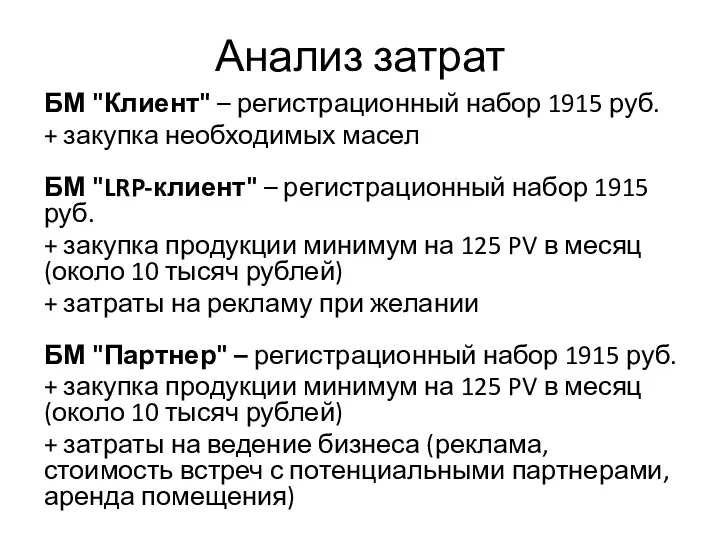 Анализ затрат

БМ "Клиент" – регистрационный набор 1915 руб.
+ закупка необходимых масел

БМ "LRP-клиент" – регистрационный набор 1915 руб.
+ закупка продукции минимум на 125 PV в месяц (около 10 тысяч рублей)
+ затраты на рекламу при желании

БМ "Партнер" – регистрационный набор 1915 руб.
+ закупка продукции минимум на 125 PV в месяц (около 10 тысяч рублей)
+ затраты на ведение бизнеса (реклама, стоимость встреч с потенциальными партнерами, аренда помещения)